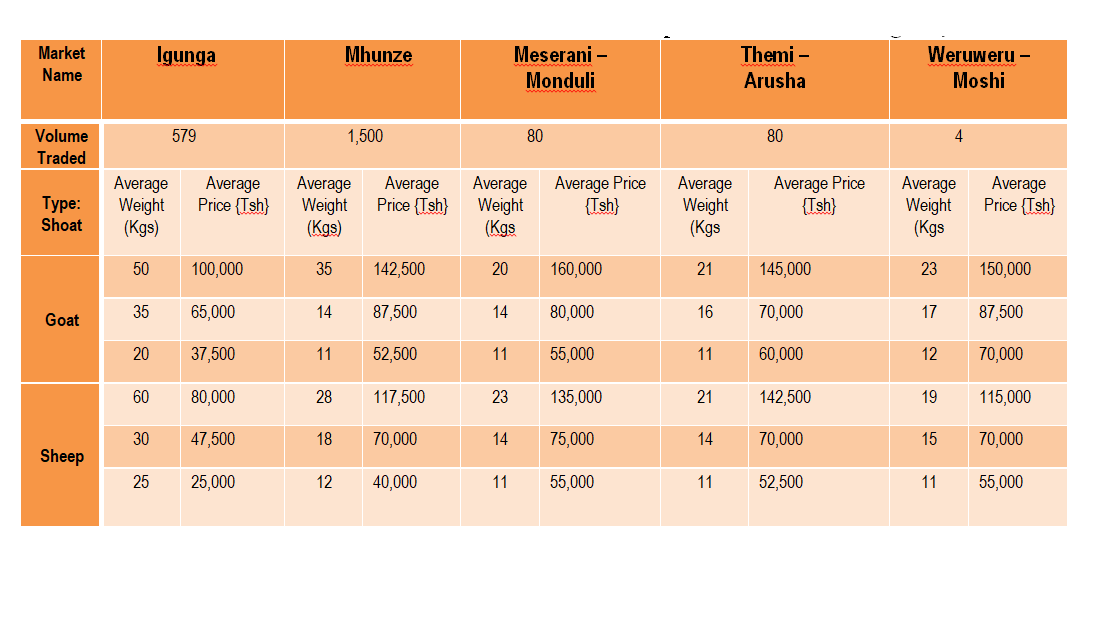 | Market Name | Igunga | | Mhunze | | Meserani – Monduli | | Themi – Arusha | | Weruweru – Moshi | |
|---|---|---|---|---|---|---|---|---|---|---|
| Volume Traded | 579 | | 1,500 | | 80 | | 80 | | 4 | |
| Type: Shoat | Average Weight (Kgs) | Average Price {Tsh} | Average Weight (Kgs) | Average Price {Tsh} | Average Weight (Kgs | Average Price {Tsh} | Average Weight (Kgs | Average Price {Tsh} | Average Weight (Kgs | Average Price {Tsh} |
| Goat | 50 | 100,000 | 35 | 142,500 | 20 | 160,000 | 21 | 145,000 | 23 | 150,000 |
| | 35 | 65,000 | 14 | 87,500 | 14 | 80,000 | 16 | 70,000 | 17 | 87,500 |
| | 20 | 37,500 | 11 | 52,500 | 11 | 55,000 | 11 | 60,000 | 12 | 70,000 |
| Sheep | 60 | 80,000 | 28 | 117,500 | 23 | 135,000 | 21 | 142,500 | 19 | 115,000 |
| | 30 | 47,500 | 18 | 70,000 | 14 | 75,000 | 14 | 70,000 | 15 | 70,000 |
| | 25 | 25,000 | 12 | 40,000 | 11 | 55,000 | 11 | 52,500 | 11 | 55,000 |